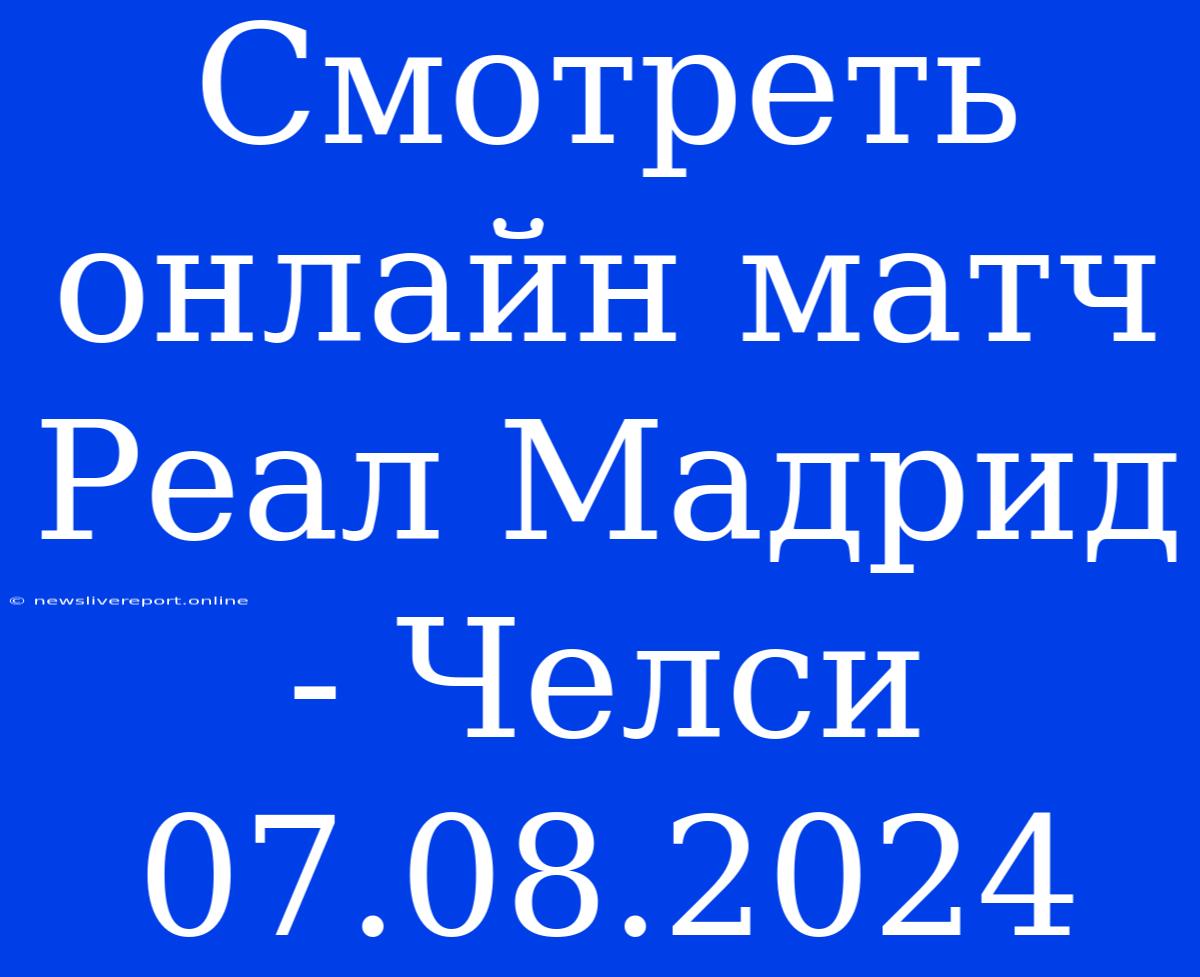 Смотреть онлайн матч Реал Мадрид - Челси 07.08.2024

© newslivereport.online